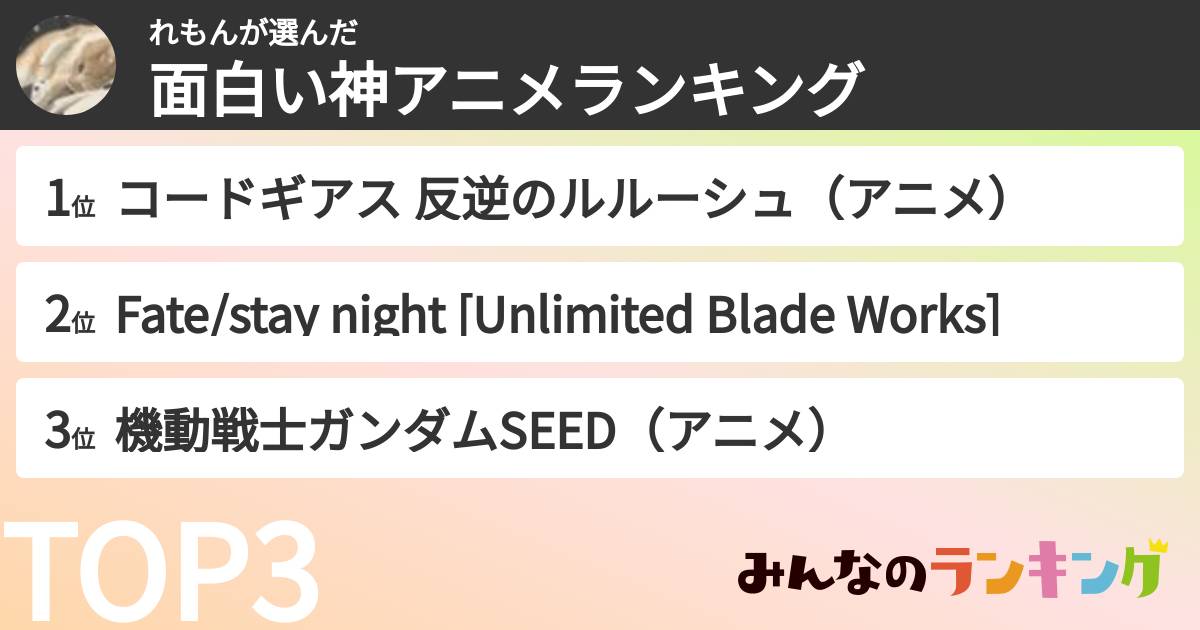 れもんが選んだ
面白い神アニメランキング

1位 コードギアス 反逆のルルーシュ（アニメ）

2位 Fate/stay night [Unlimited Blade Works]

3位 機動戦士ガンダムSEED（アニメ）

TOP3

みんなのランキング